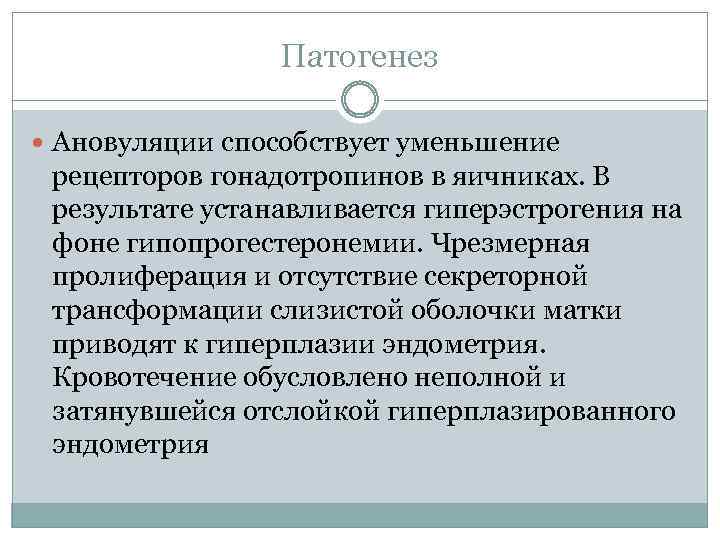 Патогенез

Ановуляции способствует уменьшение рецепторов гонадотропинов в яичниках. В результате устанавливается гиперэстрогения на фоне гипопрогестеронемии. Чрезмерная пролиферация и отсутствие секреторной трансформации слизистой оболочки матки приводят к гиперплазии эндометрия. Кровотечение обусловлено неполной и затянувшейся отслойкой гиперплазированного эндометрия